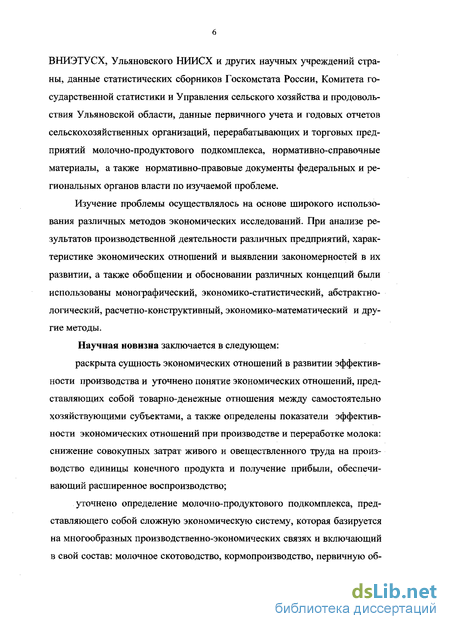 6

ВНИЭТУСХ, Ульяновского НИИСХ и других научных учреждений страны, данные статистических сборников Госкомстата России, Комитета государственной статистики и Управления сельского хозяйства и продовольствия Ульяновской области, данные первичного учета и годовых отчетов сельскохозяйственных организаций, перерабатывающих и торговых предприятий молочно-продуктового подкомплекса, нормативно-справочные материалы, а также нормативно-правовые документы федеральных и региональных органов власти по изучаемой проблеме.

Изучение проблемы осуществлялось на основе широкого использования различных методов экономических исследований. При анализе результатов производственной деятельности различных предприятий, характеристике экономических отношений и выявлении закономерностей в их развитии, а также обобщении и обосновании различных концепций были использованы монографический, экономико-статистический, абстрактно-логический, расчетно-конструктивный, экономико-математический и другие методы.

Научная новизна заключается в следующем:

раскрыта сущность экономических отношений в развитии эффективности производства и уточнено понятие экономических отношений, представляющих собой товарно-денежные отношения между самостоятельно хозяйствующими субъектами, а также определены показатели эффективности экономических отношений при производстве и переработке молока: снижение совокупных затрат живого и овеществленного труда на производство единицы конечного продукта и получение прибыли, обеспечивающий расширенное воспроизводство;

уточнено определение молочно-продуктового подкомплекса, представляющего собой сложную экономическую систему, которая базируется на многообразных производственно-экономических связях и включающий в свой состав: молочное скотоводство, кормопроизводство, первичную об-

dsLib.net
библиотека диссертаций